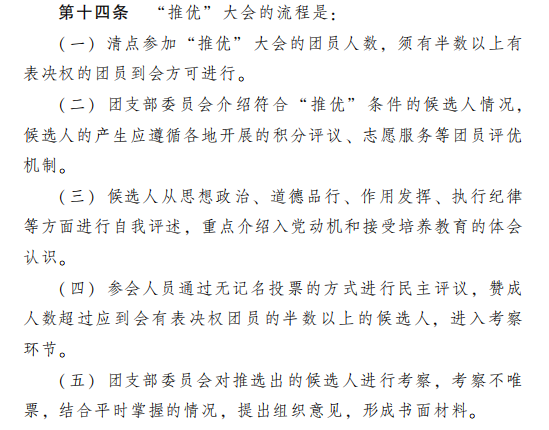 第十四条 “推优”大会的流程是：

（一）清点参加“推优”大会的团员人数，须有半数以上有表决权的团员到会方可进行。

（二）团支部委员会介绍符合“推优”条件的候选人情况，候选人的产生应遵循各地开展的积分评议、志愿服务等团员评优机制。

（三）候选人从思想政治、道德品行、作用发挥、执行纪律等方面进行自我评述，重点介绍入党动机和接受培养教育的体会认识。

（四）参会人员通过无记名投票的方式进行民主评议，赞成人数超过应到会有表决权团员的半数以上的候选人，进入考察环节。

（五）团支部委员会对推选出的候选人进行考察，考察不唯票，结合平时掌握的情况，提出组织意见，形成书面材料。